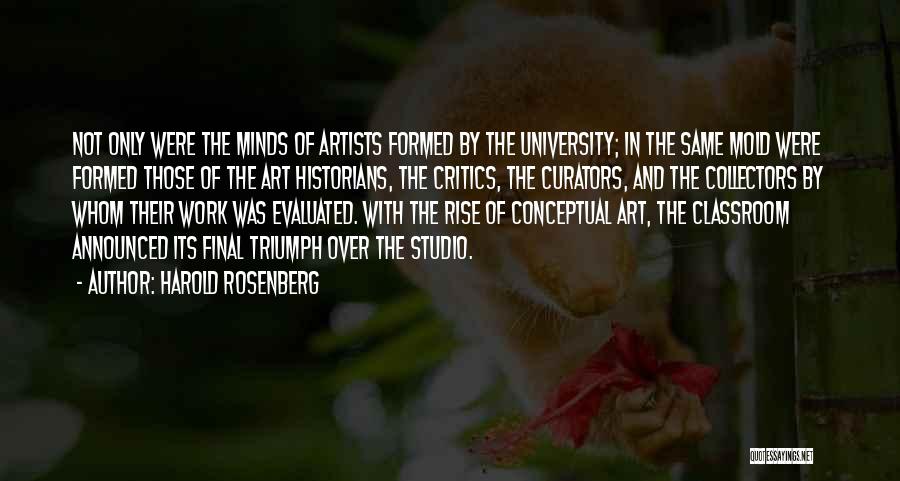 NOT ONLY WERE THE MINDS OF ARTISTS FORMED BY THE UNIVERSITY; IN THE SAME MOLD WERE FORMED THOSE OF THE ART HISTORIANS, THE CRITICS, THE CURATORS, AND THE COLLECTORS BY WHOM THEIR WORK WAS EVALUATED. WITH THE RISE OF CONCEPTUAL ART, THE CLASSROOM ANNOUNCED ITS FINAL TRIUMPH OVER THE STUDIO.

- AUTHOR: HAROLD ROSENBERG

QUOTESSAYINGS.NET